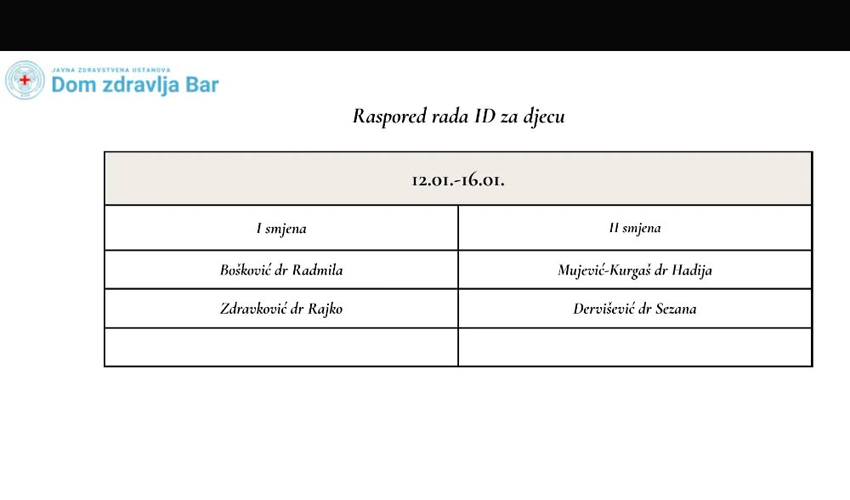 JAVNA ZDRAVSTVENA USTANOVA
Dom zdravlja Bar

Raspored rada ID za djecu

| 12.01.-16.01. | |
|---|---|
| I smjena | II smjena |
| Bošković dr Radmila | Mujević-Kurgaš dr Hadija |
| Zdravković dr Rajko | Dervišević dr Sezana |
| | |